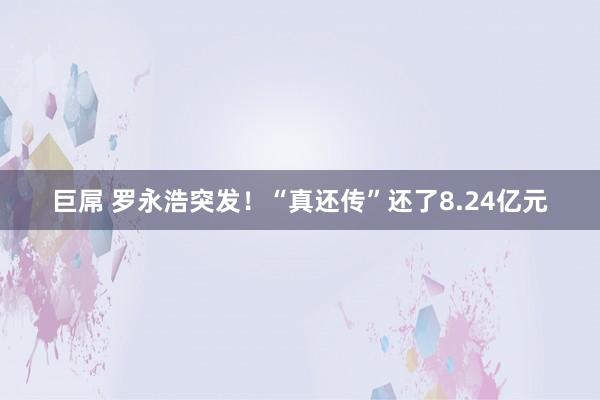 巨屌 罗永浩突发！“真还传”还了8.24亿元